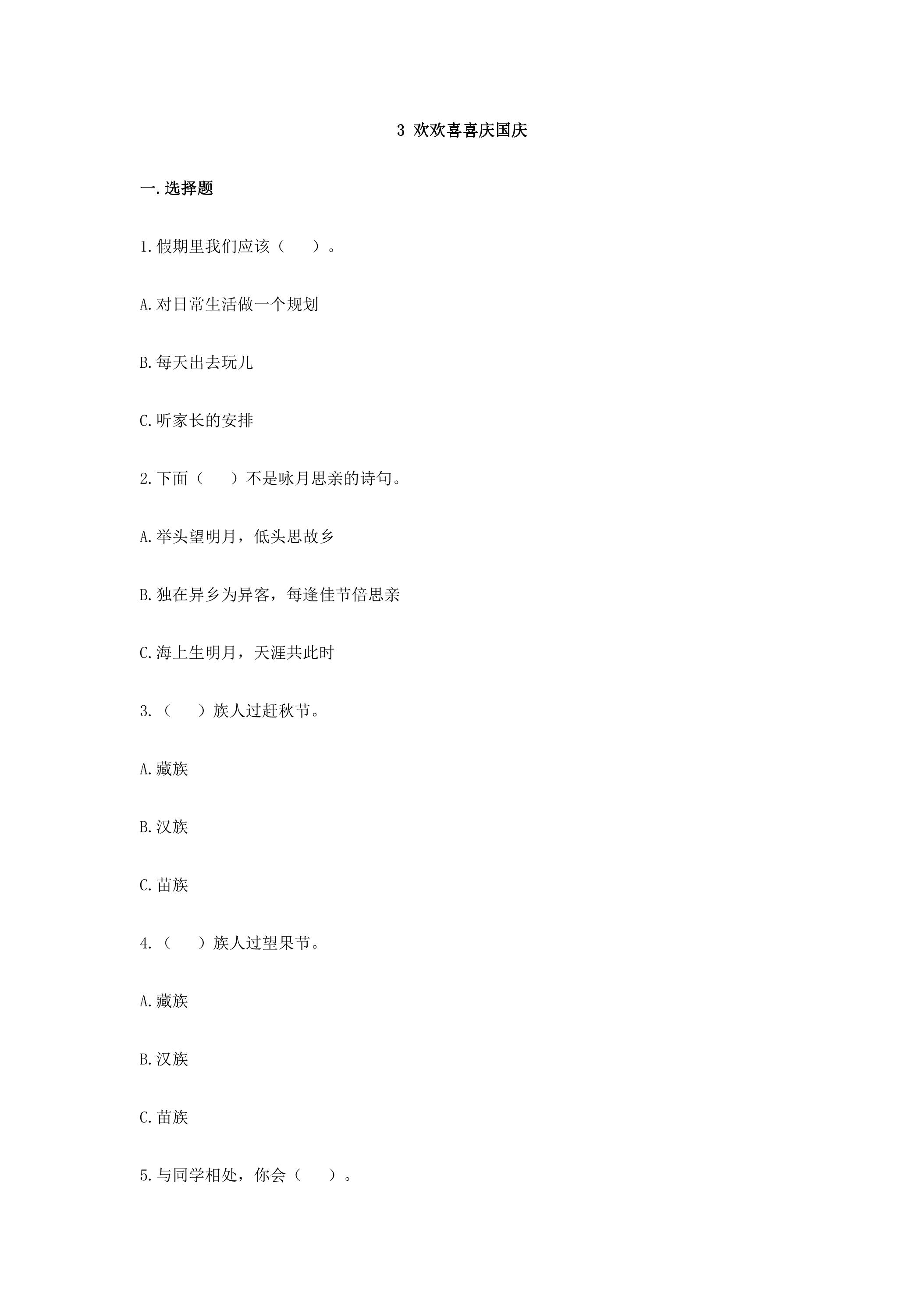 3 欢欢喜喜庆国庆

一.选择题

1.假期里我们应该（　　）。

A.对日常生活做一个规划

B.每天出去玩儿

C.听家长的安排

2.下面（　　）不是咏月思亲的诗句。

A.举头望明月，低头思故乡

B.独在异乡为异客，每逢佳节倍思亲

C.海上生明月，天涯共此时

3.（　　）族人过赶秋节。

A.藏族

B.汉族

C.苗族

4.（　　）族人过望果节。

A.藏族

B.汉族

C.苗族

5.与同学相处，你会（　　）。